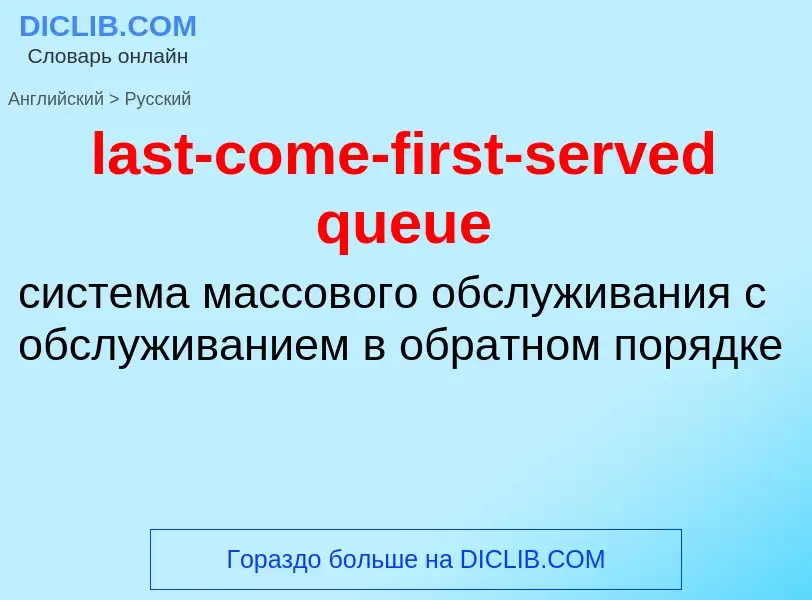 DICLIB.COM
Словарь онлайн

Английский > Русский

last-come-first-served queue

система массового обслуживания с обслуживанием в обратном порядке

Гораздо больше на DICLIB.COM